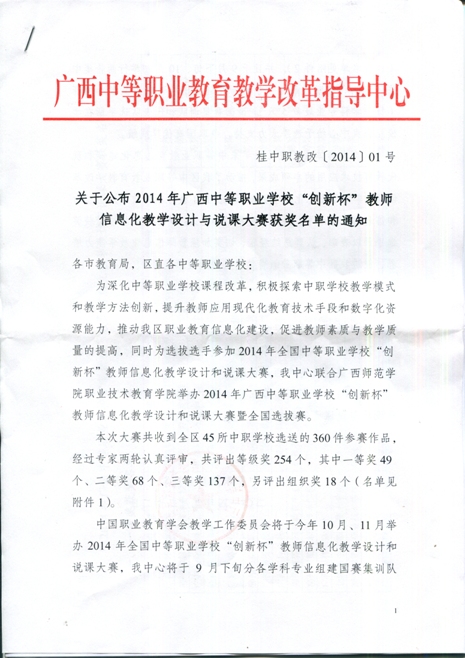 广西中等职业教育教学改革指导中心

桂中职教改〔2014〕01号

关于公布2014年广西中等职业学校“创新杯”教师信息化教学设计与说课大赛获奖名单的通知

各市教育局，区直各中等职业学校：

为深化中等职业学校课程改革，积极探索中职学校教学模式和教学方法创新，提升教师应用现代化教育技术手段和数字化资源能力，推动我区职业教育信息化建设，促进教师素质与教学质量的提高，同时为选拔选手参加2014年全国中等职业学校“创新杯”教师信息化教学设计和说课大赛，我中心联合广西师范学院职业技术教育学院举办2014年广西中等职业学校“创新杯”教师信息化教学设计和说课大赛暨全国选拔赛。

本次大赛共收到全区45所中职学校选送的360件参赛作品，经过专家两轮认真评审，共评出等级奖254个，其中一等奖49个、二等奖68个、三等奖137个，另评出组织奖18个（名单见附件1）。

中国职业教育学会教学工作委员会将于今年10月、11月举办2014年全国中等职业学校“创新杯”教师信息化教学设计和说课大赛，我中心将于9月下旬分各学科专业组建国赛集训队

1